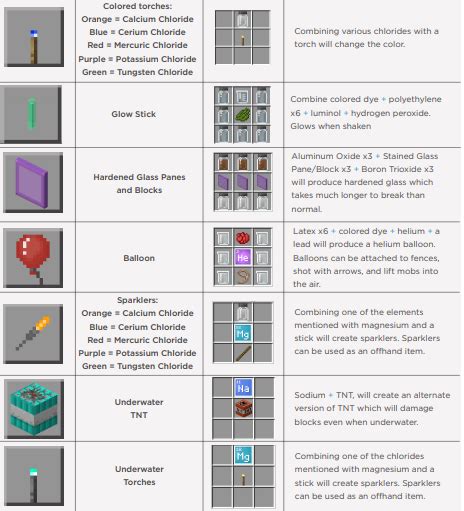 | | | | |
|---|---|---|---|
| | Colored torches: Orange = Calcium Chloride Blue = Cerium Chloride Red = Mercuric Chloride Purple = Potassium Chloride Green = Tungsten Chloride | | Combining various chlorides with a torch will change the color. |
| | Glow Stick | | Combine colored dye + polyethylene x6 + luminol + hydrogen peroxide. Glows when shaken |
| | Hardened Glass Panes and Blocks | | Aluminum Oxide x3 + Stained Glass Pane/Block x3 + Boron Trioxide x3 will produce hardened glass which takes much longer to break than normal. |
| | Balloon | He | Latex x6 + colored dye + helium + a lead will produce a helium balloon. Balloons can be attached to fences, shot with arrows, and lift mobs into the air. |
| | Sparklers: Orange = Calcium Chloride Blue = Cerium Chloride Red = Mercuric Chloride Purple = Potassium Chloride Green = Tungsten Chloride | Mg | Combining one of the elements mentioned with magnesium and a stick will create sparklers. Sparklers can be used as an offhand item. |
| | Underwater TNT | Na | Sodium + TNT, will create an alternate version of TNT which will damage blocks even when underwater. |
| | Underwater Torches | Mg | Combining one of the chlorides mentioned with magnesium and a stick will create sparklers. Sparklers can be used as an offhand item. |